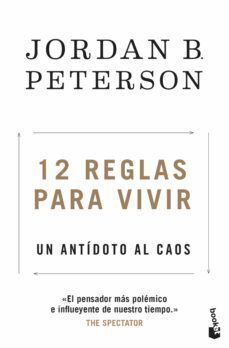 JORDAN B. PETERSON

12 REGLAS PARA VIVIR

UN ANTÍDOTO AL CAOS

«El pensador más polémico e influeyente de nuestro tiempo.»
THE SPECTATOR

booket